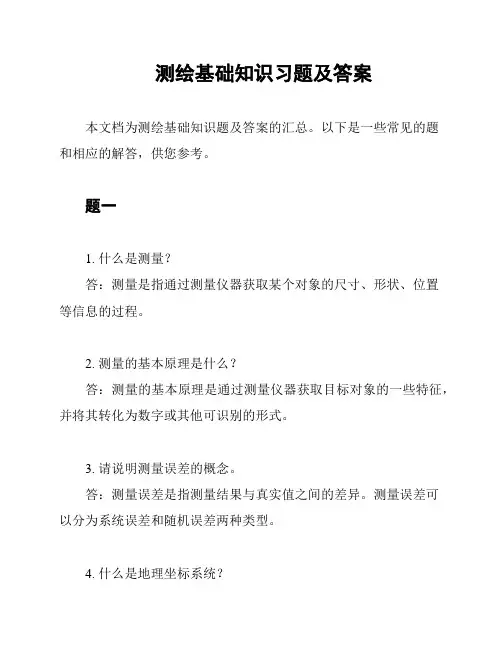 测绘基础知识习题及答案

本文档为测绘基础知识题及答案的汇总。以下是一些常见的题和相应的解答，供您参考。

题一

1. 什么是测量？
答：测量是指通过测量仪器获取某个对象的尺寸、形状、位置等信息的过程。

2. 测量的基本原理是什么？
答：测量的基本原理是通过测量仪器获取目标对象的一些特征，并将其转化为数字或其他可识别的形式。

3. 请说明测量误差的概念。
答：测量误差是指测量结果与真实值之间的差异。测量误差可以分为系统误差和随机误差两种类型。

4. 什么是地理坐标系统？